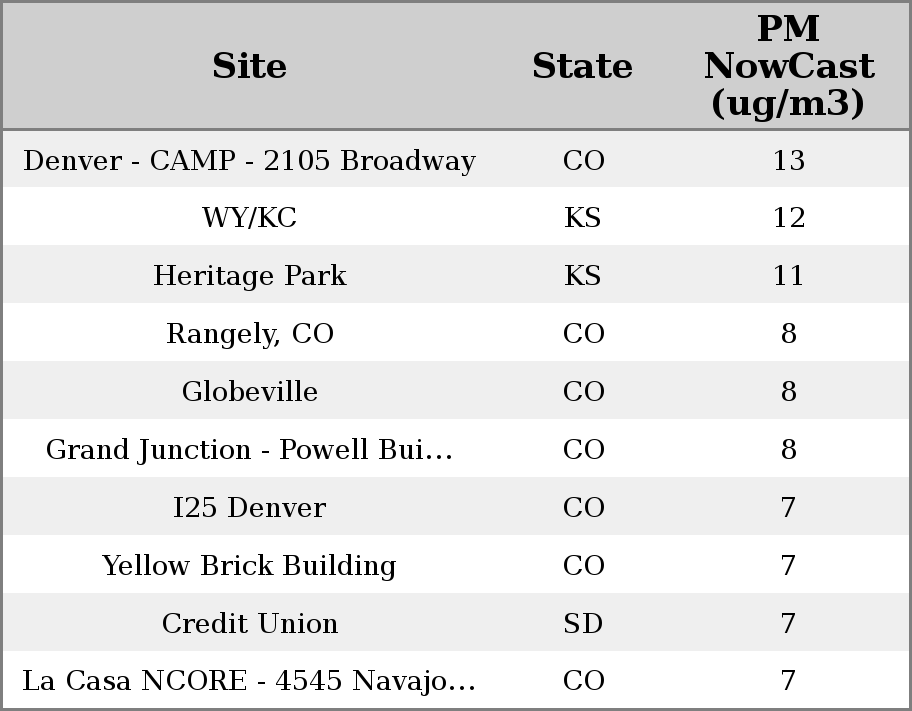 | Site | State | PM NowCast (ug/m3) |
|---|---|---|
| Denver - CAMP - 2105 Broadway | CO | 13 |
| WY/KC | KS | 12 |
| Heritage Park | KS | 11 |
| Rangely, CO | CO | 8 |
| Globeville | CO | 8 |
| Grand Junction - Powell Bui... | CO | 8 |
| I25 Denver | CO | 7 |
| Yellow Brick Building | CO | 7 |
| Credit Union | SD | 7 |
| La Casa NCORE - 4545 Navajo... | CO | 7 |